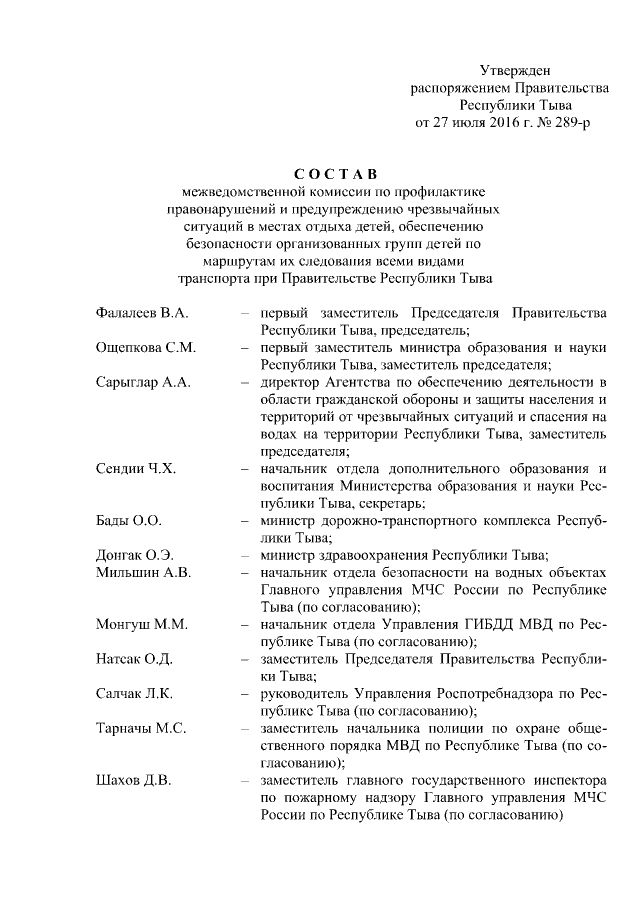 Утвержден
распоряжением Правительства
Республики Тыва
от 27 июля 2016 г. № 289-р

С О С Т А В
межведомственной комиссии по профилактике правонарушений и предупреждению чрезвычайных ситуаций в местах отдыха детей, обеспечению безопасности организованных групп детей по маршрутам их следования всеми видами транспорта при Правительстве Республики Тыва

Фалалеев В.А. – первый заместитель Председателя Правительства Республики Тыва, председатель;

Ощепкова С.М. – первый заместитель министра образования и науки Республики Тыва, заместитель председателя;

Сарыглар А.А. – директор Агентства по обеспечению деятельности в области гражданской обороны и защиты населения и территорий от чрезвычайных ситуаций и спасения на водах на территории Республики Тыва, заместитель председателя;

Сендии Ч.Х. – начальник отдела дополнительного образования и воспитания Министерства образования и науки Республики Тыва, секретарь;

Бады О.О. – министр дорожно-транспортного комплекса Республики Тыва;

Донгак О.Э. – министр здравоохранения Республики Тыва;

Мильшин А.В. – начальник отдела безопасности на водных объектах Главного управления МЧС России по Республике Тыва (по согласованию);

Монгуш М.М. – начальник отдела Управления ГИБДД МВД по Республике Тыва (по согласованию);

Натсак О.Д. – заместитель Председателя Правительства Республики Тыва;

Салчак Л.К. – руководитель Управления Роспотребнадзора по Республике Тыва (по согласованию);

Тарначы М.С. – заместитель начальника полиции по охране общественного порядка МВД по Республике Тыва (по согласованию);

Шахов Д.В. – заместитель главного государственного инспектора по пожарному надзору Главного управления МЧС России по Республике Тыва (по согласованию)